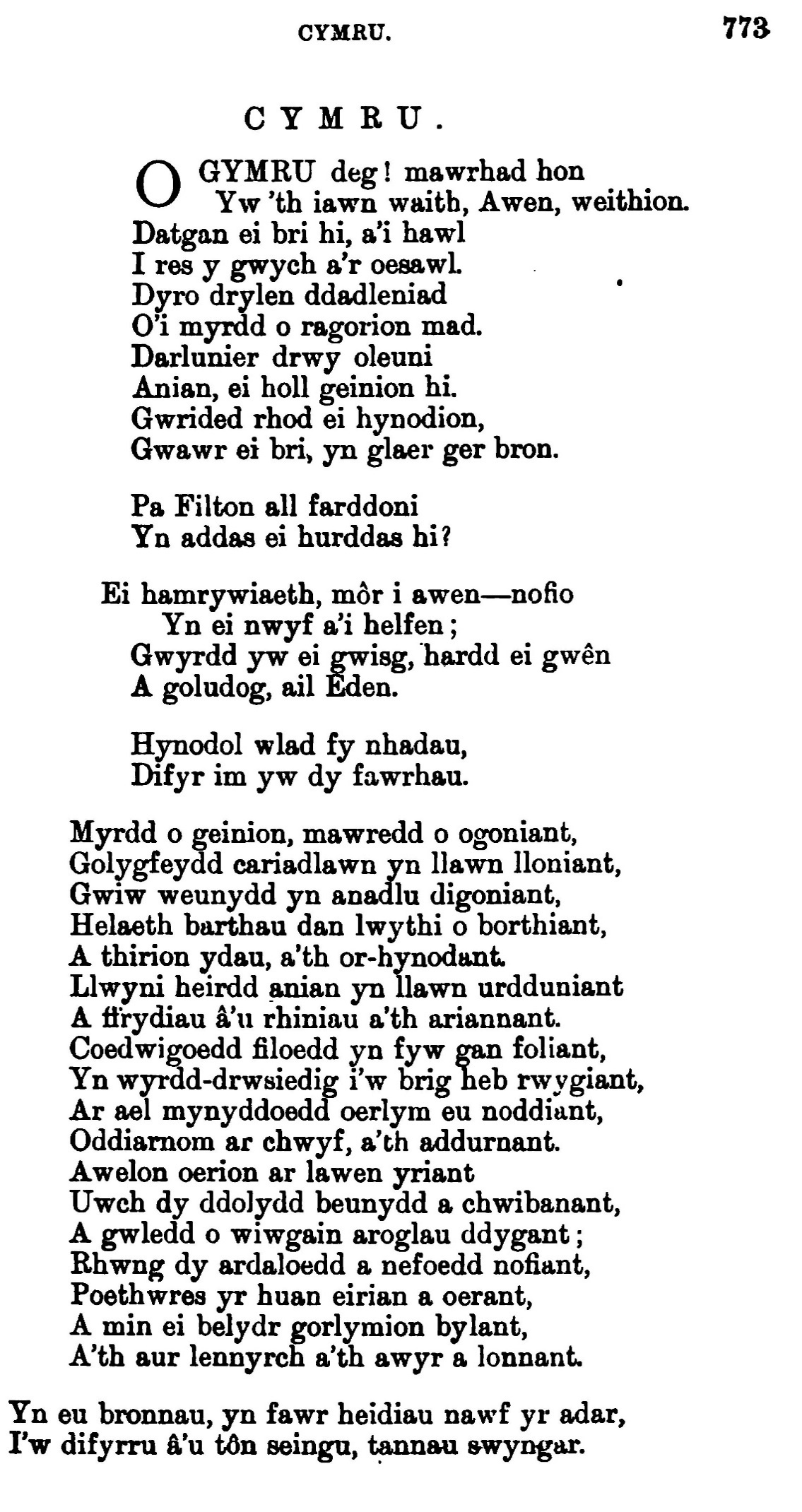 CYMRU. 773

CYMRU.

O GYMRU deg! mawrhad hon
Yw 'th iawn waith, Awen, weithion.
Datgan ei bri hi, a'i hawl
I res y gwych a'r oesawl.
Dyro drylen ddadleniad
O'i myrdd o ragorion mad.
Darlunier drwy oleuni
Anian, ei holl geinion hi.
Gwrided rhod ei hynodion,
Gwawr ei bri, yn glaer ger bron.

Pa Filton all farddoni
Yn addas ei hurddas hi?

Ei hamrywiaeth, môr i awen—nofio
Yn ei nwyf a'i helfen;
Gwyrdd yw ei gwisg, hardd ei gwên
A goludog, ail Eden.

Hynodol wlad fy nhadau,
Difyr im yw dy fawrhau.

Myrdd o geinion, mawredd o ogoniant,
Golygfeydd cariadlawn yn llawn lloniant,
Gwiw weunydd yn anadlu digoniant,
Helaeth barthau dan lwythi o borthiant,
A thirion ydau, a'th or-hynodant.
Llwyni heirdd anian yn llawn urdduniant
A ffrydiau â'u rhiniau a'th ariannant.
Coedwigoedd filoedd yn fyw gan foliant,
Yn wyrdd-drwsiedig i'w brig heb rwygiant,
Ar ael mynyddoedd oerlym eu noddiant,
Oddiarnom ar chwyf, a'th addurnant.
Awelon oerion ar lawen yriant
Uwch dy ddolydd beunydd a chwibanant,
A gwledd o wiwgain aroglau ddygant;
Rhwng dy ardaloedd a nefoedd nofiant,
Poethwres yr huan eirian a oerant,
A min ei belydr gorlymion bylant,
A'th aur lennyrch a'th awyr a lonnant.

Yn eu bronnau, yn fawr heidiau nawf yr adar,
I'w difyrru â'u tôn seingu, tannau swyngar.